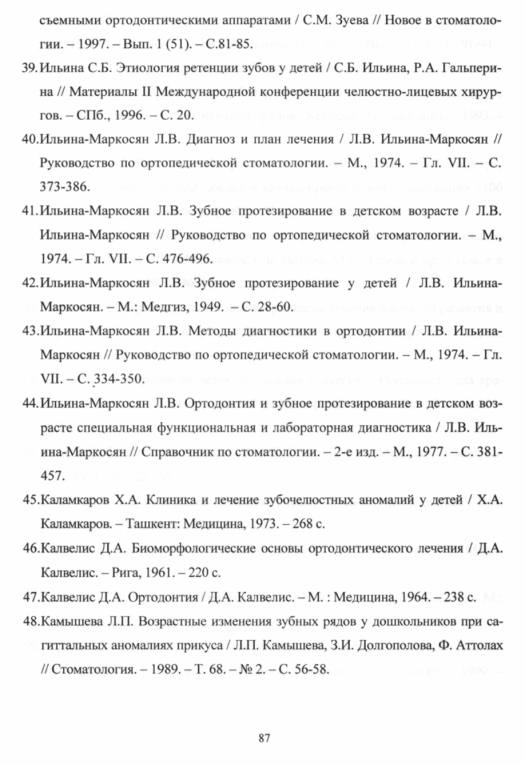 съемными ортодонтическими аппаратами / С.М. Зуева // Новое в стоматологии. – 1997. – Вып. 1 (51). – С.81-85.

39. Ильина С.Б. Этиология ретенции зубов у детей / С.Б. Ильина, Р.А. Гальперина // Материалы II Международной конференции челюстно-лицевых хирургов. – СПб., 1996. – С. 20.

40. Ильина-Маркосян Л.В. Диагноз и план лечения / Л.В. Ильина-Маркосян // Руководство по ортопедической стоматологии. – М., 1974. – Гл. VII. – С. 373-386.

41. Ильина-Маркосян Л.В. Зубное протезирование в детском возрасте / Л.В. Ильина-Маркосян // Руководство по ортопедической стоматологии. – М., 1974. – Гл. VII. – С. 476-496.

42. Ильина-Маркосян Л.В. Зубное протезирование у детей / Л.В. Ильина-Маркосян. – М.: Медгиз, 1949. – С. 28-60.

43. Ильина-Маркосян Л.В. Методы диагностики в ортодонтии / Л.В. Ильина-Маркосян // Руководство по ортопедической стоматологии. – М., 1974. – Гл. VII. – С. 334-350.

44. Ильина-Маркосян Л.В. Ортодонтия и зубное протезирование в детском возрасте специальная функциональная и лабораторная диагностика / Л.В. Ильина-Маркосян // Справочник по стоматологии. – 2-е изд. – М., 1977. – С. 381-457.

45. Каламкаров Х.А. Клиника и лечение зубочелюстных аномалий у детей / Х.А. Каламкаров. – Ташкент: Медицина, 1973. – 268 с.

46. Калвелис Д.А. Биоморфологические основы ортодонтического лечения / Д.А. Калвелис. – Рига, 1961. – 220 с.

47. Калвелис Д.А. Ортодонтия / Д.А. Калвелис. – М. : Медицина, 1964. – 238 с.

48. Камышева Л.П. Возрастные изменения зубных рядов у дошкольников при сагиттальных аномалиях прикуса / Л.П. Камышева, З.И. Долгополова, Ф. Аттолах // Стоматология. – 1989. – Т. 68. – № 2. – С. 56-58.

87